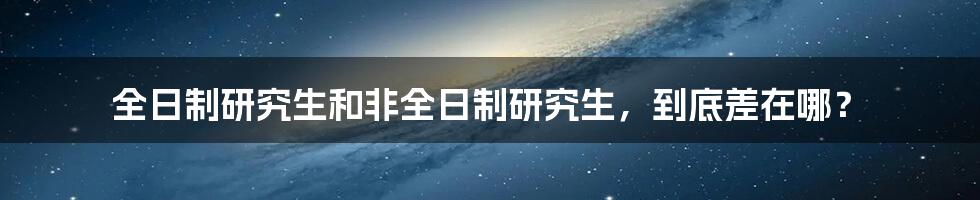 全日制研究生和非全日制研究生，到底差在哪？